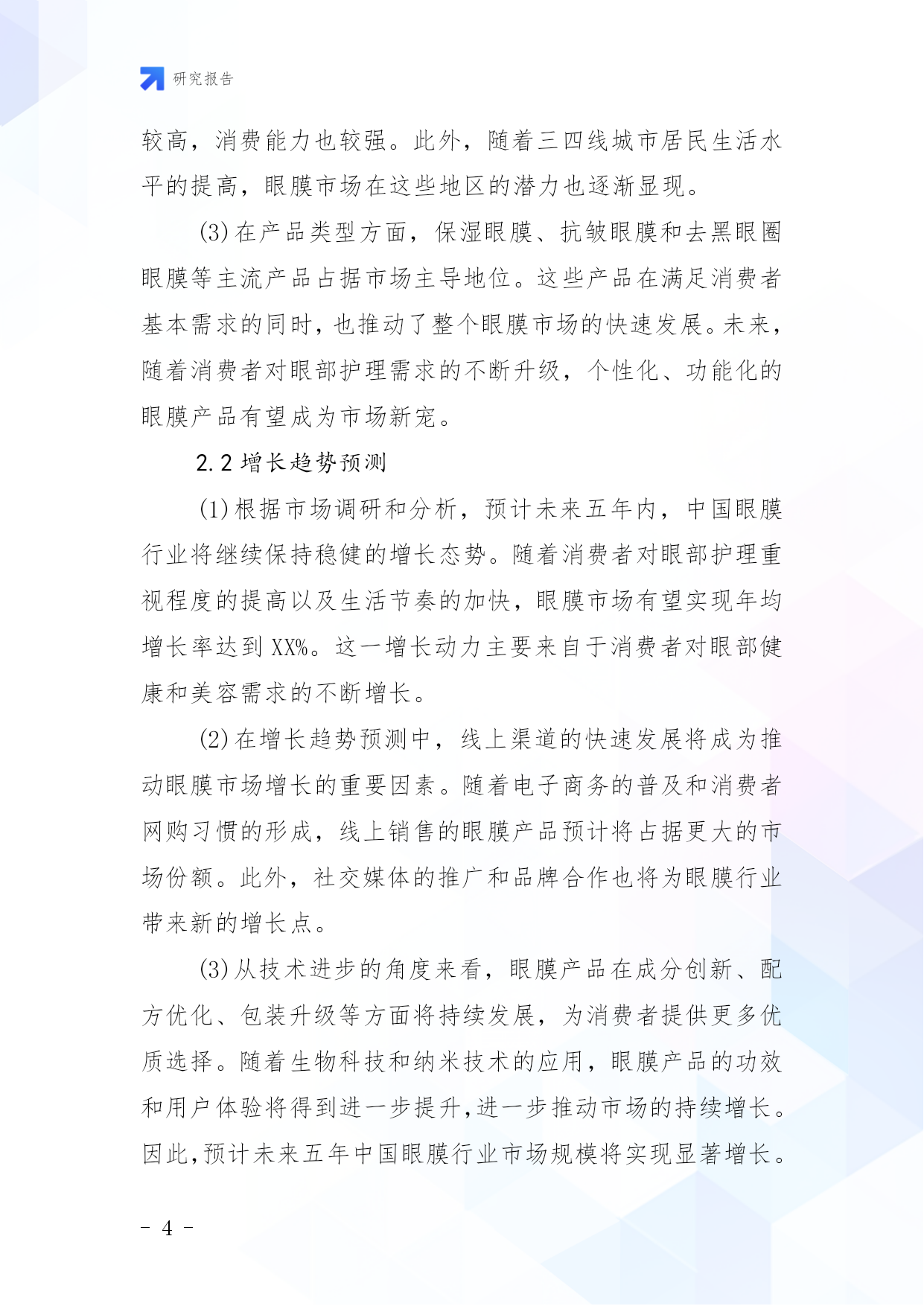 研究报告

较高，消费能力也较强。此外，随着三四线城市居民生活水平的提高，眼膜市场在这些地区的潜力也逐渐显现。

(3)在产品类型方面，保湿眼膜、抗皱眼膜和去黑眼圈眼膜等主流产品占据市场主导地位。这些产品在满足消费者基本需求的同时，也推动了整个眼膜市场的快速发展。未来，随着消费者对眼部护理需求的不断升级，个性化、功能化的眼膜产品有望成为市场新宠。

2.2 增长趋势预测

(1)根据市场调研和分析，预计未来五年内，中国眼膜行业将继续保持稳健的增长态势。随着消费者对眼部护理重视程度的提高以及生活节奏的加快，眼膜市场有望实现年均增长率达到XX%。这一增长动力主要来自于消费者对眼部健康和美容需求的不断增长。

(2)在增长趋势预测中，线上渠道的快速发展将成为推动眼膜市场增长的重要因素。随着电子商务的普及和消费者网购习惯的形成，线上销售的眼膜产品预计将占据更大的市场份额。此外，社交媒体的推广和品牌合作也将为眼膜行业带来新的增长点。

(3)从技术进步的角度来看，眼膜产品在成分创新、配方优化、包装升级等方面将持续发展，为消费者提供更多优质选择。随着生物科技和纳米技术的应用，眼膜产品的功效和用户体验将得到进一步提升,进一步推动市场的持续增长。因此,预计未来五年中国眼膜行业市场规模将实现显著增长。

- 4 -